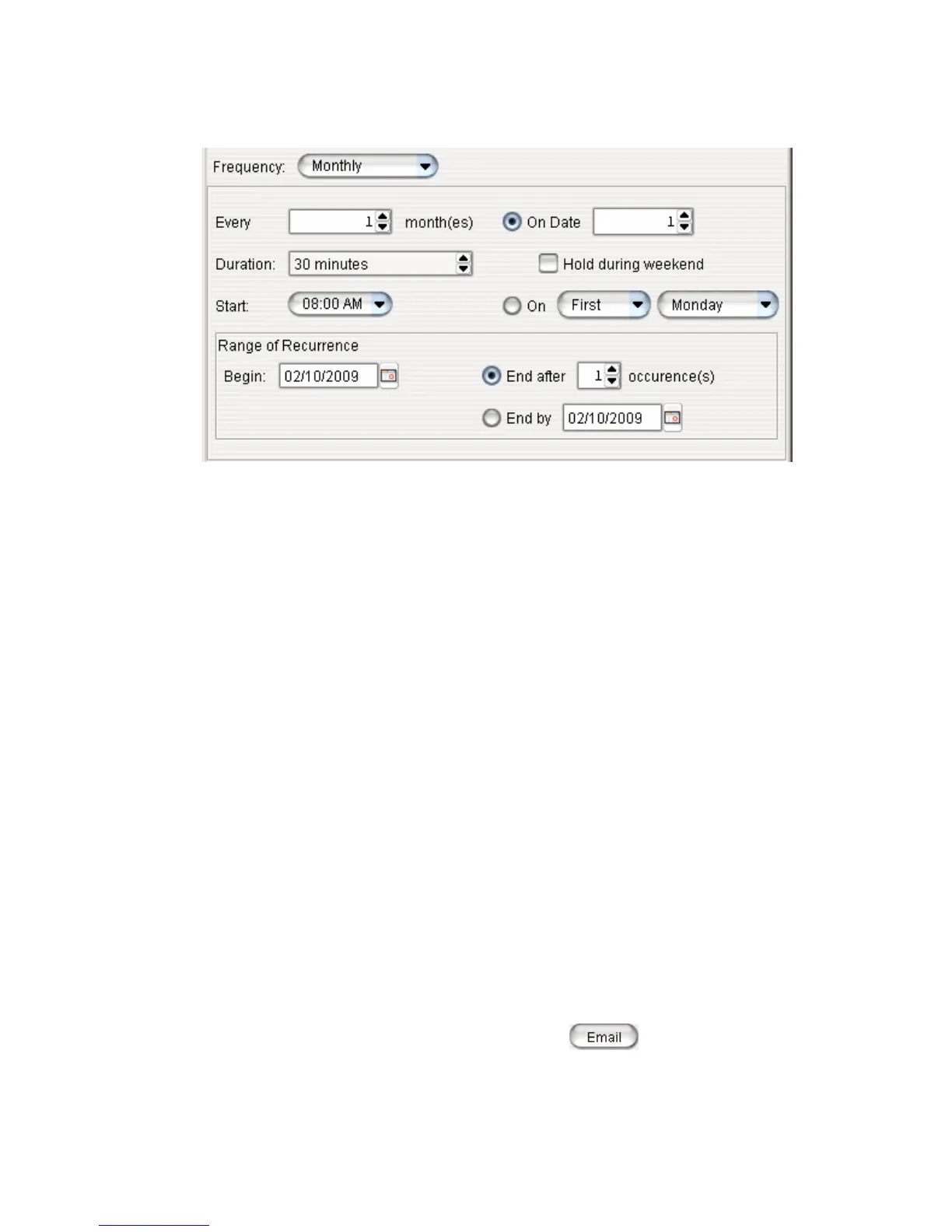 Frequency: Monthly

Every 1 month(es) On Date 1

Duration: 30 minutes Hold during weekend

Start: 08:00 AM On First Monday

Range of Recurrence

Begin: 02/10/2009 End after 1 occurence(s)

End by 02/10/2009

Email